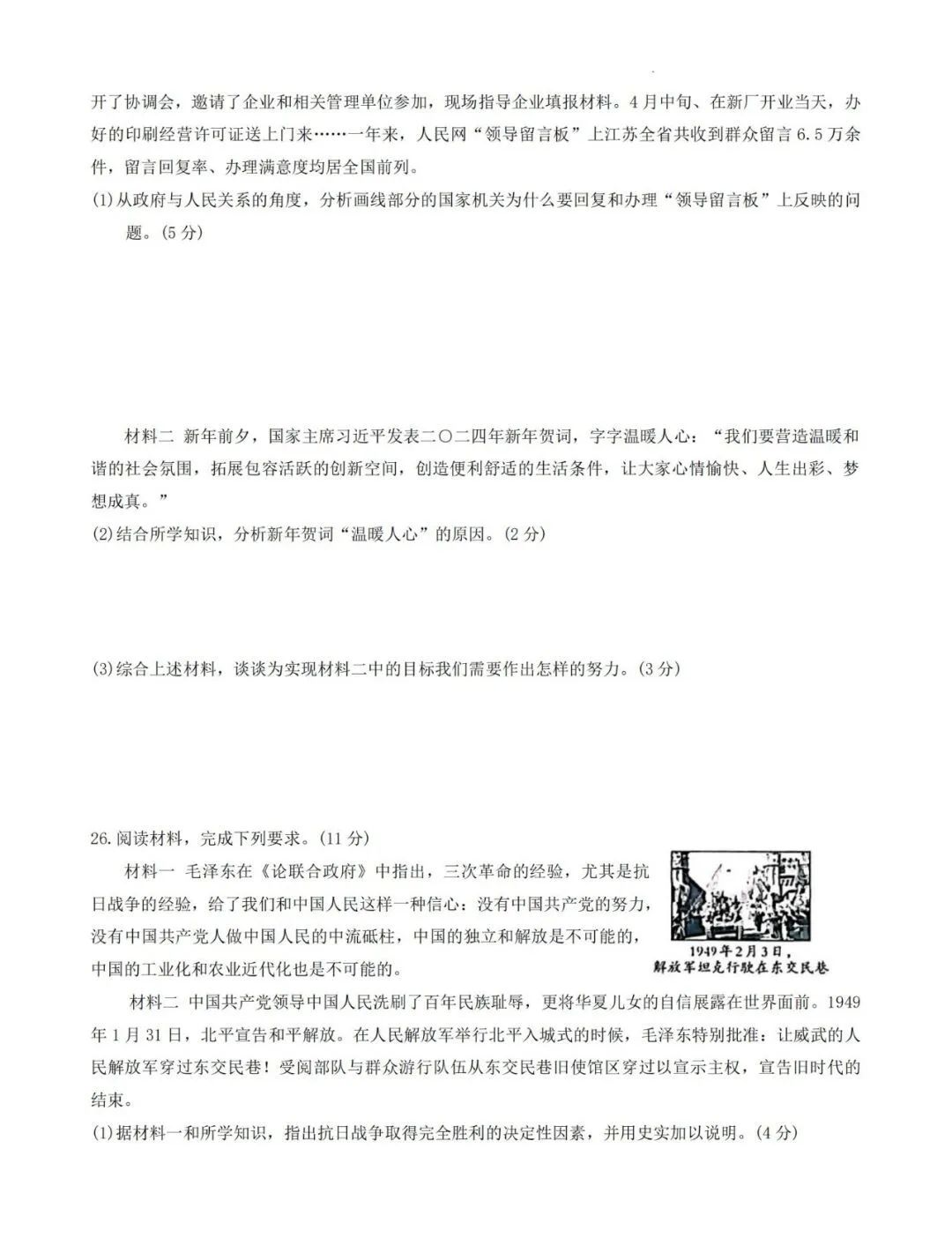 开了协调会，邀请了企业和相关管理单位参加，现场指导企业填报材料。4月中旬、在新厂开业当天，办好的印刷经营许可证送上门来……一年来，人民网“领导留言板”上江苏全省共收到群众留言6.5万余件，留言回复率、办理满意度均居全国前列。

(1)从政府与人民关系的角度，分析画线部分的国家机关为什么要回复和办理“领导留言板”上反映的问题。(5分)

材料二 新年前夕，国家主席习近平发表二〇二四年新年贺词，字字温暖人心：“我们要营造温暖和谐的社会氛围，拓展包容活跃的创新空间，创造便利舒适的生活条件，让大家心情愉快、人生出彩、梦想成真。”

(2)结合所学知识，分析新年贺词“温暖人心”的原因。(2分)

(3)综合上述材料，谈谈为实现材料二中的目标我们需要作出怎样的努力。(3分)

26.阅读材料，完成下列要求。(11分)

材料一 毛泽东在《论联合政府》中指出，三次革命的经验，尤其是抗日战争的经验，给了我们和中国人民这样一种信心：没有中国共产党的努力，没有中国共产党人做中国人民的中流砥柱，中国的独立和解放是不可能的，中国的工业化和农业近代化也是不可能的。

1949年2月3日，解放军坦克行驶在东交民巷

材料二 中国共产党领导中国人民洗刷了百年民族耻辱，更将华夏儿女的自信展露在世界面前。1949年1月31日，北平宣告和平解放。在人民解放军举行北平入城式的时候，毛泽东特别批准：让威武的人民解放军穿过东交民巷！受阅部队与群众游行队伍从东交民巷旧使馆区穿过以宣示主权，宣告旧时代的结束。

(1)据材料一和所学知识，指出抗日战争取得完全胜利的决定性因素，并用史实加以说明。(4分)